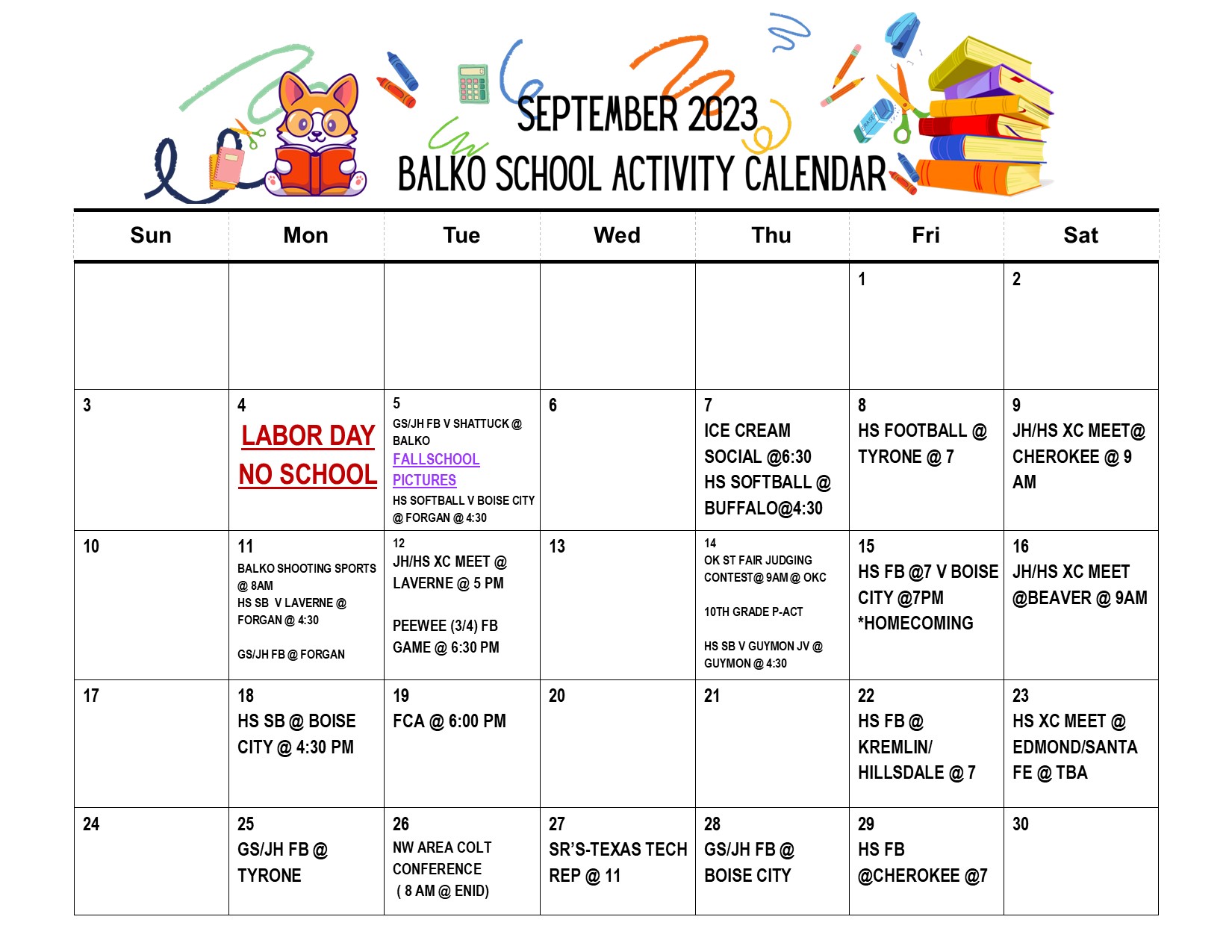 SEPTEMBER 2023
BALKO SCHOOL ACTIVITY CALENDAR

| Sun | Mon | Tue | Wed | Thu | Fri | Sat |
|---|---|---|---|---|---|---|
| | | | | | 1 | 2 |
| 3 | 4 LABOR DAY NO SCHOOL | 5 GS/JH FB V SHATTUCK @ BALKO FALLSCHOOL PICTURES HS SOFTBALL V BOISE CITY @ FORGAN @ 4:30 | 6 | 7 ICE CREAM SOCIAL @6:30 HS SOFTBALL @ BUFFALO@4:30 | 8 HS FOOTBALL @ TYRONE @ 7 | 9 JH/HS XC MEET@ CHEROKEE @ 9 AM |
| 10 | 11 BALKO SHOOTING SPORTS @ 8AM HS SB V LAVERNE @ FORGAN @ 4:30 GS/JH FB @ FORGAN | 12 JH/HS XC MEET @ LAVERNE @ 5 PM PEEWEE (3/4) FB GAME @ 6:30 PM | 13 | 14 OK ST FAIR JUDGING CONTEST@ 9AM @ OKC 10TH GRADE P-ACT HS SB V GUYMON JV @ GUYMON @ 4:30 | 15 HS FB @7 V BOISE CITY @7PM *HOMECOMING | 16 JH/HS XC MEET @BEAVER @ 9AM |
| 17 | 18 HS SB @ BOISE CITY @ 4:30 PM | 19 FCA @ 6:00 PM | 20 | 21 | 22 HS FB @ KREMLIN/ HILLSDALE @ 7 | 23 HS XC MEET @ EDMOND/SANTA FE @ TBA |
| 24 | 25 GS/JH FB @ TYRONE | 26 NW AREA COLT CONFERENCE ( 8 AM @ ENID) | 27 SR'S-TEXAS TECH REP @ 11 | 28 GS/JH FB @ BOISE CITY | 29 HS FB @CHEROKEE @7 | 30 |